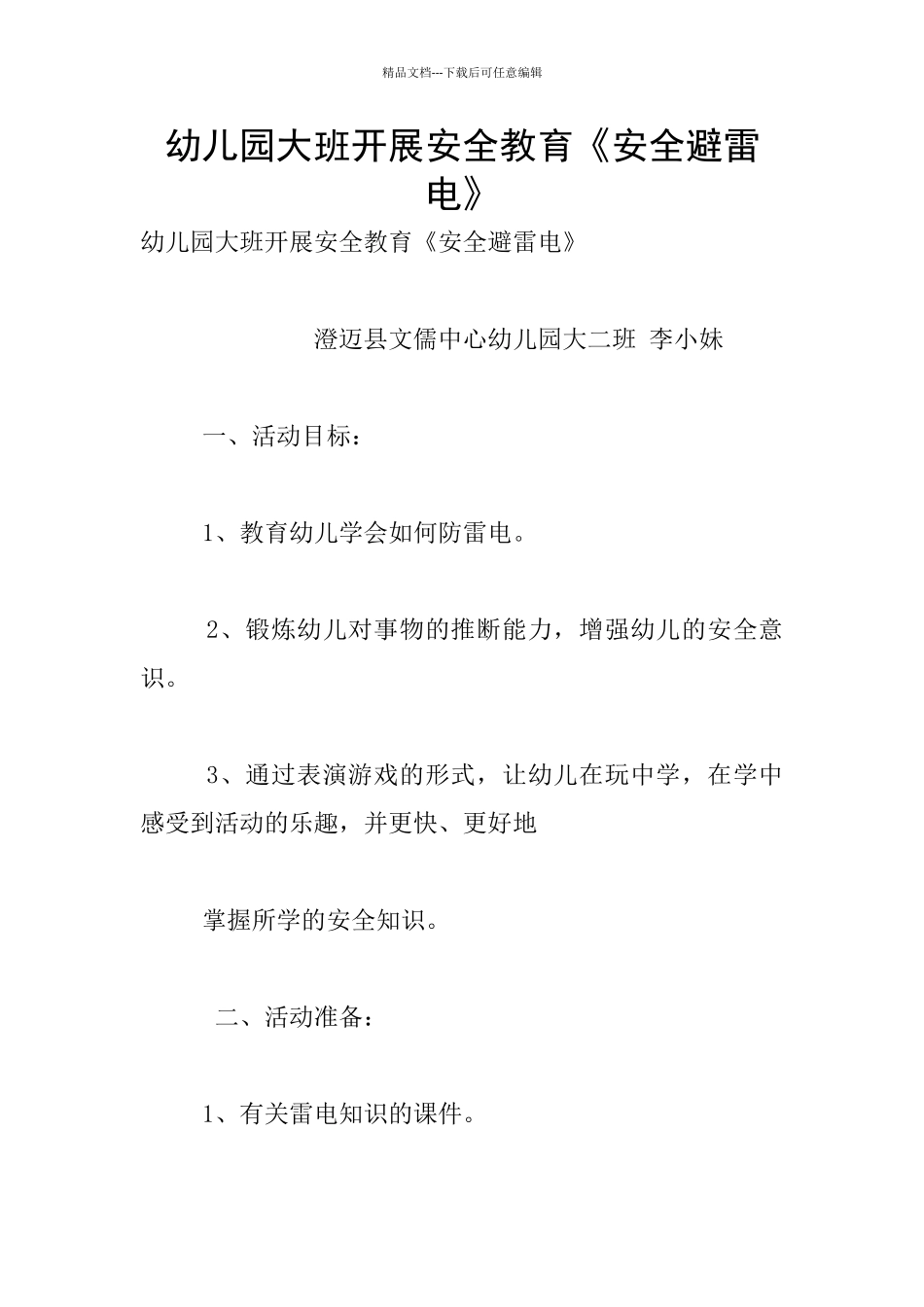 精品文档---下载后可任意编辑

幼儿园大班开展安全教育《安全避雷电》

幼儿园大班开展安全教育《安全避雷电》

澄迈县文儒中心幼儿园大二班 李小妹

一、活动目标：

1、教育幼儿学会如何防雷电。

2、锻炼幼儿对事物的推断能力，增强幼儿的安全意识。

3、通过表演游戏的形式，让幼儿在玩中学，在学中感受到活动的乐趣，并更快、更好地

掌握所学的安全知识。

二、活动准备：

1、有关雷电知识的课件。